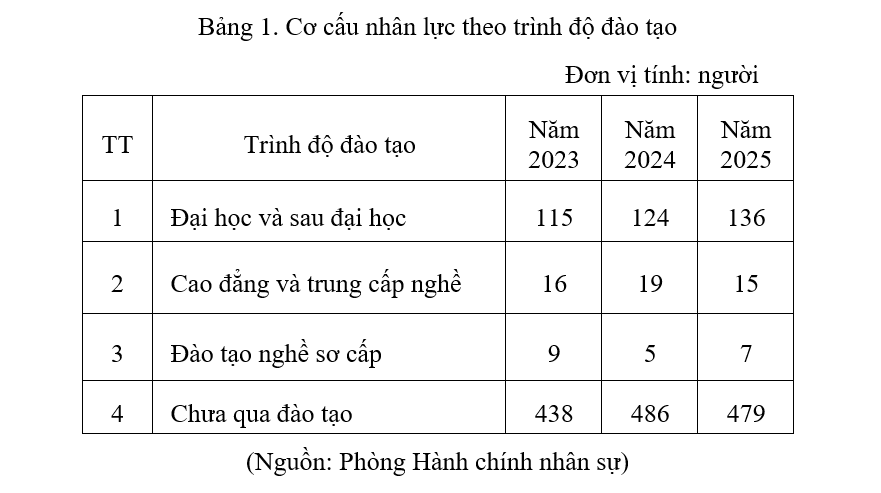 Bảng 1. Cơ cấu nhân lực theo trình độ đào tạo

Đơn vị tính: người

| TT | Trình độ đào tạo | Năm 2023 | Năm 2024 | Năm 2025 |
|---|---|---|---|---|
| 1 | Đại học và sau đại học | 115 | 124 | 136 |
| 2 | Cao đẳng và trung cấp nghề | 16 | 19 | 15 |
| 3 | Đào tạo nghề sơ cấp | 9 | 5 | 7 |
| 4 | Chưa qua đào tạo | 438 | 486 | 479 |

(Nguồn: Phòng Hành chính nhân sự)